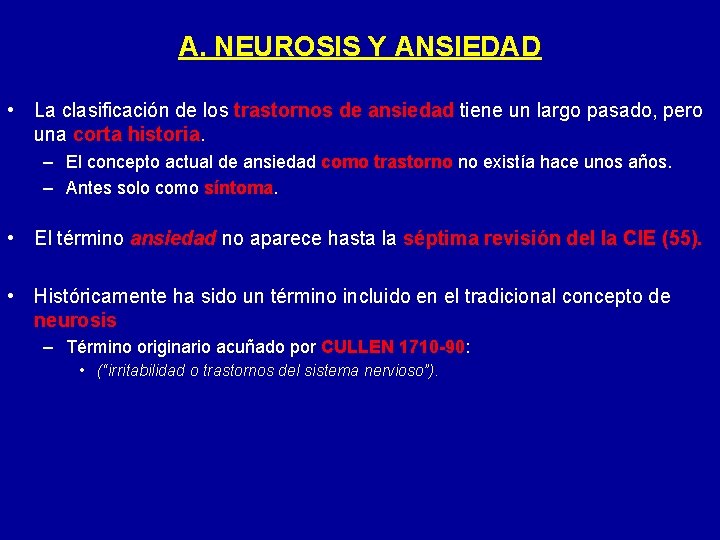 A. NEUROSIS Y ANSIEDAD

• La clasificación de los trastornos de ansiedad tiene un largo pasado, pero una corta historia.
– El concepto actual de ansiedad como trastorno no existía hace unos años.
– Antes solo como síntoma.

• El término ansiedad no aparece hasta la séptima revisión del la CIE (55).

• Históricamente ha sido un término incluido en el tradicional concepto de neurosis
– Término originario acuñado por CULLEN 1710-90:
• ("irritabilidad o trastornos del sistema nervioso").